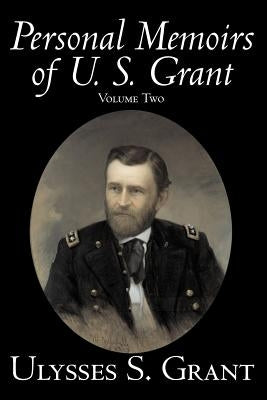 Personal Memoirs of U. S. Grant

Volume Two

Ulysses S. Grant